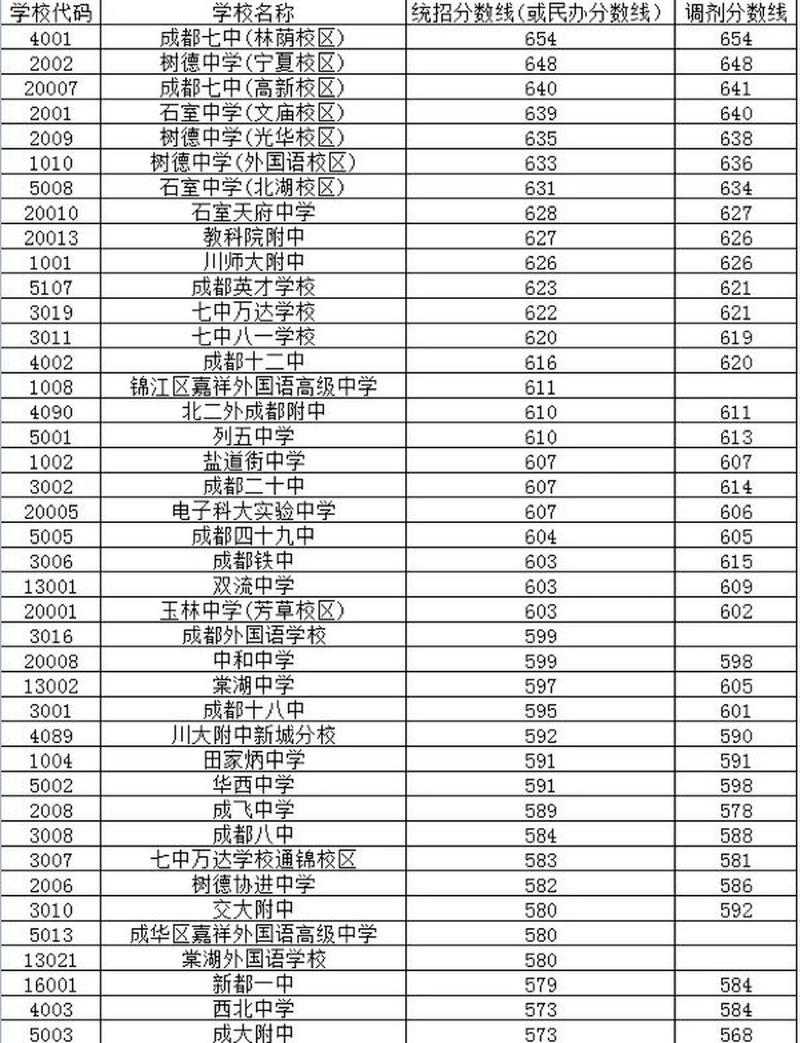 | 学校代码 | 学校名称 | 统招分数线(或民办分数线) | 调剂分数线 |
|---|---|---|---|
| 4001 | 成都七中(林荫校区) | 654 | 654 |
| 2002 | 树德中学(宁夏校区) | 648 | 648 |
| 20007 | 成都七中(高新校区) | 640 | 641 |
| 2001 | 石室中学(文庙校区) | 639 | 640 |
| 2009 | 树德中学(光华校区) | 635 | 638 |
| 1010 | 树德中学(外国语校区) | 633 | 636 |
| 5008 | 石室中学(北湖校区) | 631 | 634 |
| 20010 | 石室天府中学 | 628 | 627 |
| 20013 | 教科院附中 | 627 | 626 |
| 1001 | 川师大附中 | 626 | 626 |
| 5107 | 成都英才学校 | 623 | 621 |
| 3019 | 七中万达学校 | 622 | 621 |
| 3011 | 七中八一学校 | 620 | 619 |
| 4002 | 成都十二中 | 616 | 620 |
| 1008 | 锦江区嘉祥外国语高级中学 | 611 | |
| 4090 | 北二外成都附中 | 610 | 611 |
| 5001 | 列五中学 | 610 | 613 |
| 1002 | 盐道街中学 | 607 | 607 |
| 3002 | 成都二十中 | 607 | 614 |
| 20005 | 电子科大实验中学 | 607 | 606 |
| 5005 | 成都四十九中 | 604 | 605 |
| 3006 | 成都铁中 | 603 | 615 |
| 13001 | 双流中学 | 603 | 609 |
| 20001 | 玉林中学(芳草校区) | 603 | 602 |
| 3016 | 成都外国语学校 | 599 | |
| 20008 | 中和中学 | 599 | 598 |
| 13002 | 棠湖中学 | 597 | 605 |
| 3001 | 成都十八中 | 595 | 601 |
| 4089 | 川大附中新城分校 | 592 | 590 |
| 1004 | 田家炳中学 | 591 | 591 |
| 5002 | 华西中学 | 591 | 598 |
| 2008 | 成飞中学 | 589 | 578 |
| 3008 | 成都八中 | 584 | 588 |
| 3007 | 七中万达学校通锦校区 | 583 | 581 |
| 2006 | 树德协进中学 | 582 | 586 |
| 3010 | 交大附中 | 580 | 592 |
| 5013 | 成华区嘉祥外国语高级中学 | 580 | |
| 13021 | 棠湖外国语学校 | 580 | |
| 16001 | 新都一中 | 579 | 584 |
| 4003 | 西北中学 | 573 | 584 |
| 5003 | 成大附中 | 573 | 568 |